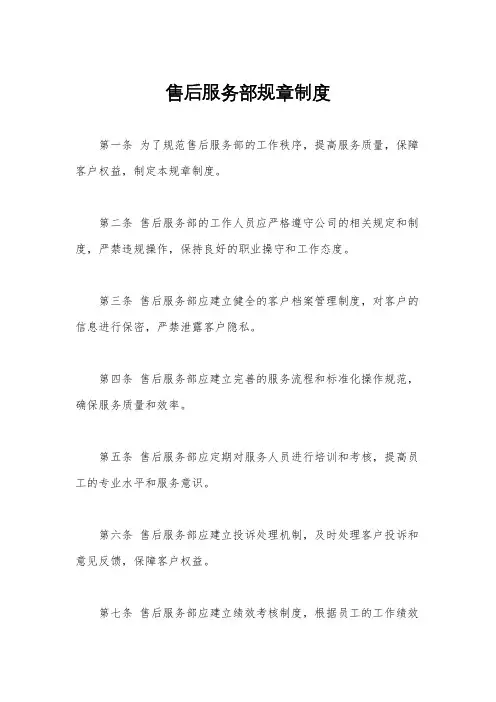 售后服务部规章制度

第一条 为了规范售后服务部的工作秩序，提高服务质量，保障客户权益，制定本规章制度。

第二条 售后服务部的工作人员应严格遵守公司的相关规定和制度，严禁违规操作，保持良好的职业操守和工作态度。

第三条 售后服务部应建立健全的客户档案管理制度，对客户的信息进行保密，严禁泄露客户隐私。

第四条 售后服务部应建立完善的服务流程和标准化操作规范，确保服务质量和效率。

第五条 售后服务部应定期对服务人员进行培训和考核，提高员工的专业水平和服务意识。

第六条 售后服务部应建立投诉处理机制，及时处理客户投诉和意见反馈，保障客户权益。

第七条 售后服务部应建立绩效考核制度，根据员工的工作绩效